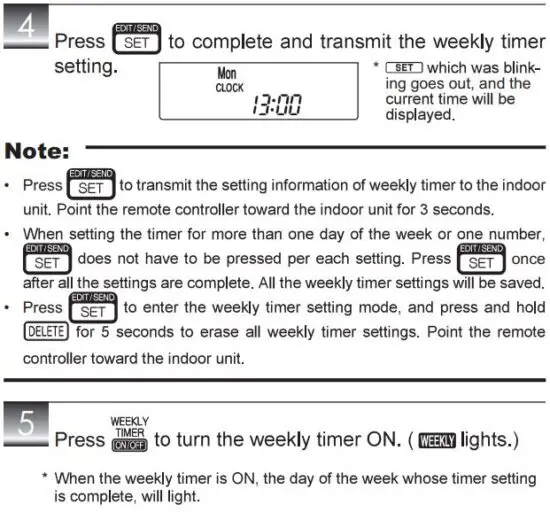 4

Press EDIT/SEND SET to complete and transmit the weekly timer setting.

Mon
CLOCK
13:00

* SET which was blinking goes out, and the current time will be displayed.

Note:

• Press EDIT/SEND SET to transmit the setting information of weekly timer to the indoor unit. Point the remote controller toward the indoor unit for 3 seconds.

• When setting the timer for more than one day of the week or one number, EDIT/SEND SET does not have to be pressed per each setting. Press EDIT/SEND SET once after all the settings are complete. All the weekly timer settings will be saved.

• Press EDIT/SEND SET to enter the weekly timer setting mode, and press and hold DELETE for 5 seconds to erase all weekly timer settings. Point the remote controller toward the indoor unit.

5

Press WEEKLY TIMER ON/OFF to turn the weekly timer ON. ( WEEKLY lights.)

* When the weekly timer is ON, the day of the week whose timer setting is complete, will light.